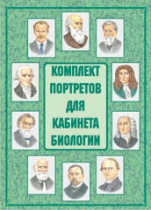 КОМПЛЕКТ ПОРТРЕТОВ ДЛЯ КАБИНЕТА БИОЛОГИИ